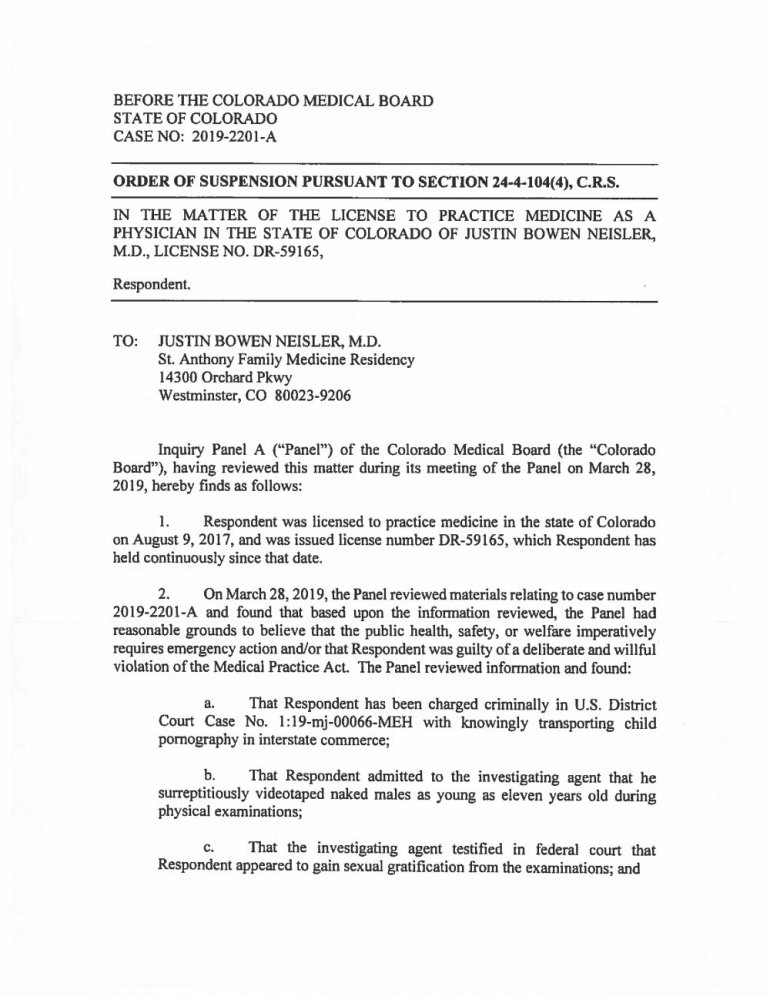 BEFORE THE COLORADO MEDICAL BOARD
STATE OF COLORADO
CASE NO: 2019-2201-A

ORDER OF SUSPENSION PURSUANT TO SECTION 24-4-104(4), C.R.S.

IN THE MATTER OF THE LICENSE TO PRACTICE MEDICINE AS A PHYSICIAN IN THE STATE OF COLORADO OF JUSTIN BOWEN NEISLER, M.D., LICENSE NO. DR-59165,

Respondent.

TO: JUSTIN BOWEN NEISLER, M.D.
St. Anthony Family Medicine Residency
14300 Orchard Pkwy
Westminster, CO 80023-9206

Inquiry Panel A ("Panel") of the Colorado Medical Board (the "Colorado Board"), having reviewed this matter during its meeting of the Panel on March 28, 2019, hereby finds as follows:

1. Respondent was licensed to practice medicine in the state of Colorado on August 9, 2017, and was issued license number DR-59165, which Respondent has held continuously since that date.

2. On March 28, 2019, the Panel reviewed materials relating to case number 2019-2201-A and found that based upon the information reviewed, the Panel had reasonable grounds to believe that the public health, safety, or welfare imperatively requires emergency action and/or that Respondent was guilty of a deliberate and willful violation of the Medical Practice Act. The Panel reviewed information and found:

a. That Respondent has been charged criminally in U.S. District Court Case No. 1:19-mj-00066-MEH with knowingly transporting child pornography in interstate commerce;

b. That Respondent admitted to the investigating agent that he surreptitiously videotaped naked males as young as eleven years old during physical examinations;

c. That the investigating agent testified in federal court that Respondent appeared to gain sexual gratification from the examinations; and